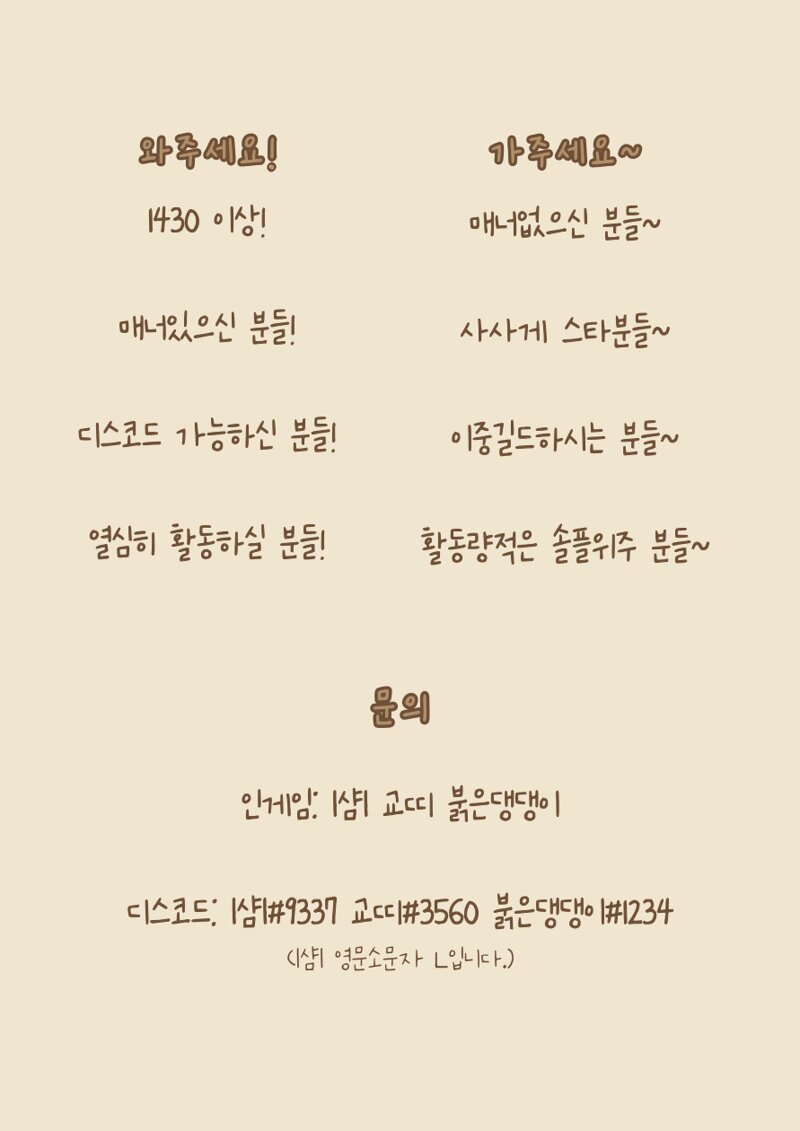 와주세요!

1430 이상!

매너있으신 분들!

디스코드 가능하신 분들!

열심히 활동하실 분들!

가주세요~

매너없으신 분들~

사사게 스타분들~

이중길드하시는 분들~

활동량적은 솔플위주 분들~

문의

인게임: l샴l 교띠 붉은댕댕이

디스코드: l샴l#9337 교띠#3560 붉은댕댕이#1234
(l샴l 영문소문자 L입니다.)